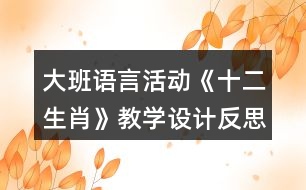 大班语言活动《十二生肖》教学设计反思